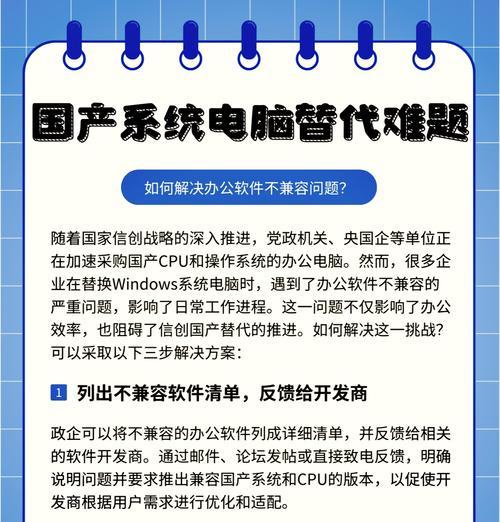 国产系统电脑替代难题

如何解决办公软件不兼容问题?

随着国家信创战略的深入推进，党政机关、央国企等单位正在加速采购国产CPU和操作系统的办公电脑。然而，很多企业在替换Windows系统电脑时，遇到了办公软件不兼容的严重问题，影响了日常工作进程。这一问题不仅影响了办公效率，也阻碍了信创国产替代的推进。如何解决这一挑战?可以采取以下三步解决方案：

1 列出不兼容软件清单，反馈给开发商

政企可以将不兼容的办公软件列成详细清单，并反馈给相关的软件开发商。通过邮件、论坛发帖或直接致电反馈，明确说明问题并要求推出兼容国产系统和CPU的版本，以促使开发商根据用户需求进行优化和适配。